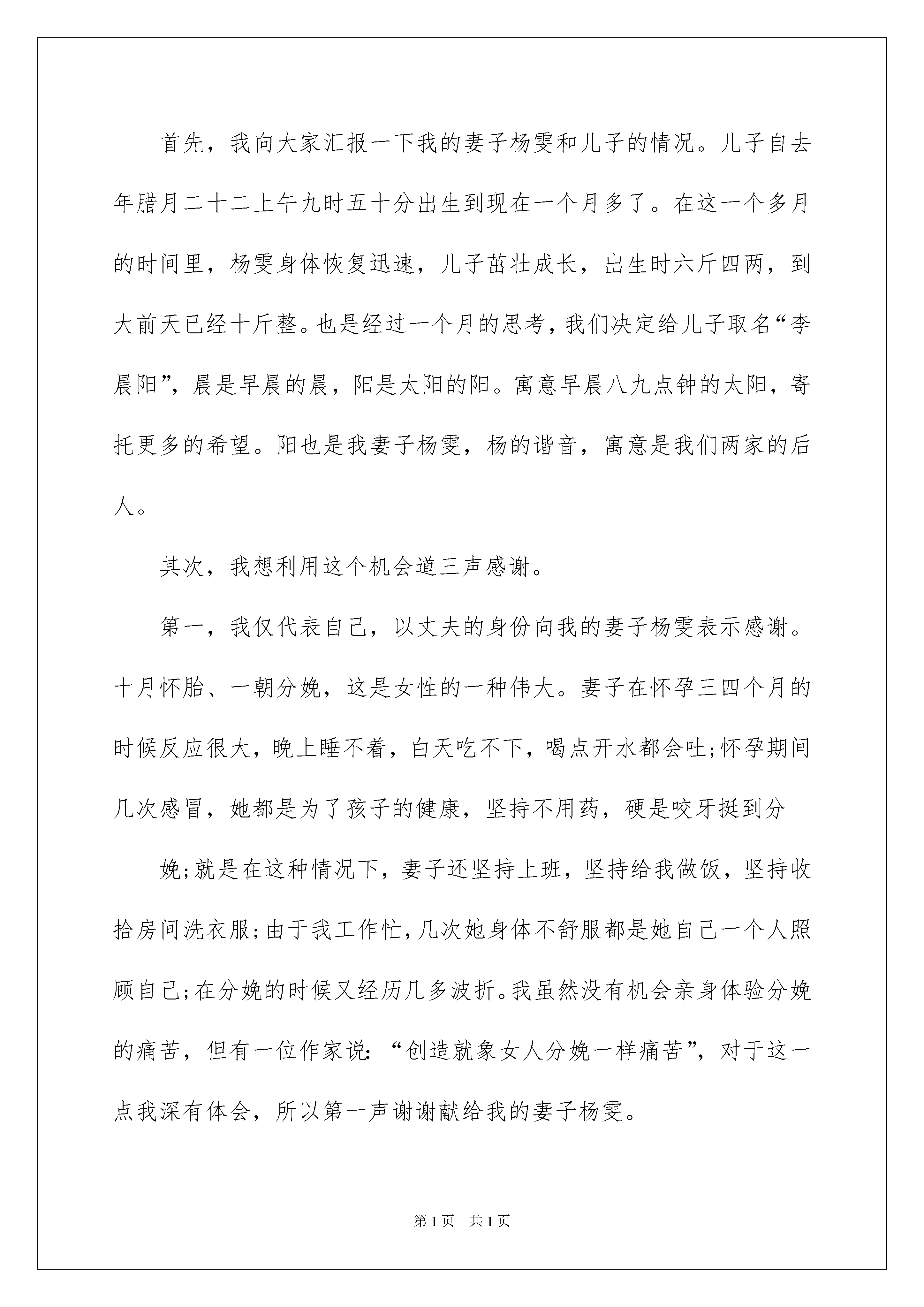 首先，我向大家汇报一下我的妻子杨雯和儿子的情况。儿子自去年腊月二十二上午九时五十分出生到现在一个月多了。在这一个多月的时间里，杨雯身体恢复迅速，儿子茁壮成长，出生时六斤四两，到大前天已经十斤整。也是经过一个月的思考，我们决定给儿子取名“李晨阳”，晨是早晨的晨，阳是太阳的阳。寓意早晨八九点钟的太阳，寄托更多的希望。阳也是我妻子杨雯，杨的谐音，寓意是我们两家的后人。

其次，我想利用这个机会道三声感谢。

第一，我仅代表自己，以丈夫的身份向我的妻子杨雯表示感谢。十月怀胎、一朝分娩，这是女性的一种伟大。妻子在怀孕三四个月的时候反应很大，晚上睡不着，白天吃不下，喝点开水都会吐;怀孕期间几次感冒，她都是为了孩子的健康，坚持不用药，硬是咬牙挺到分

娩;就是在这种情况下，妻子还坚持上班，坚持给我做饭，坚持收拾房间洗衣服;由于我工作忙，几次她身体不舒服都是她自己一个人照顾自己;在分娩的时候又经历几多波折。我虽然没有机会亲身体验分娩的痛苦，但有一位作家说:“创造就象女人分娩一样痛苦”，对于这一点我深有体会，所以第一声谢谢献给我的妻子杨雯。

第1页 共1页